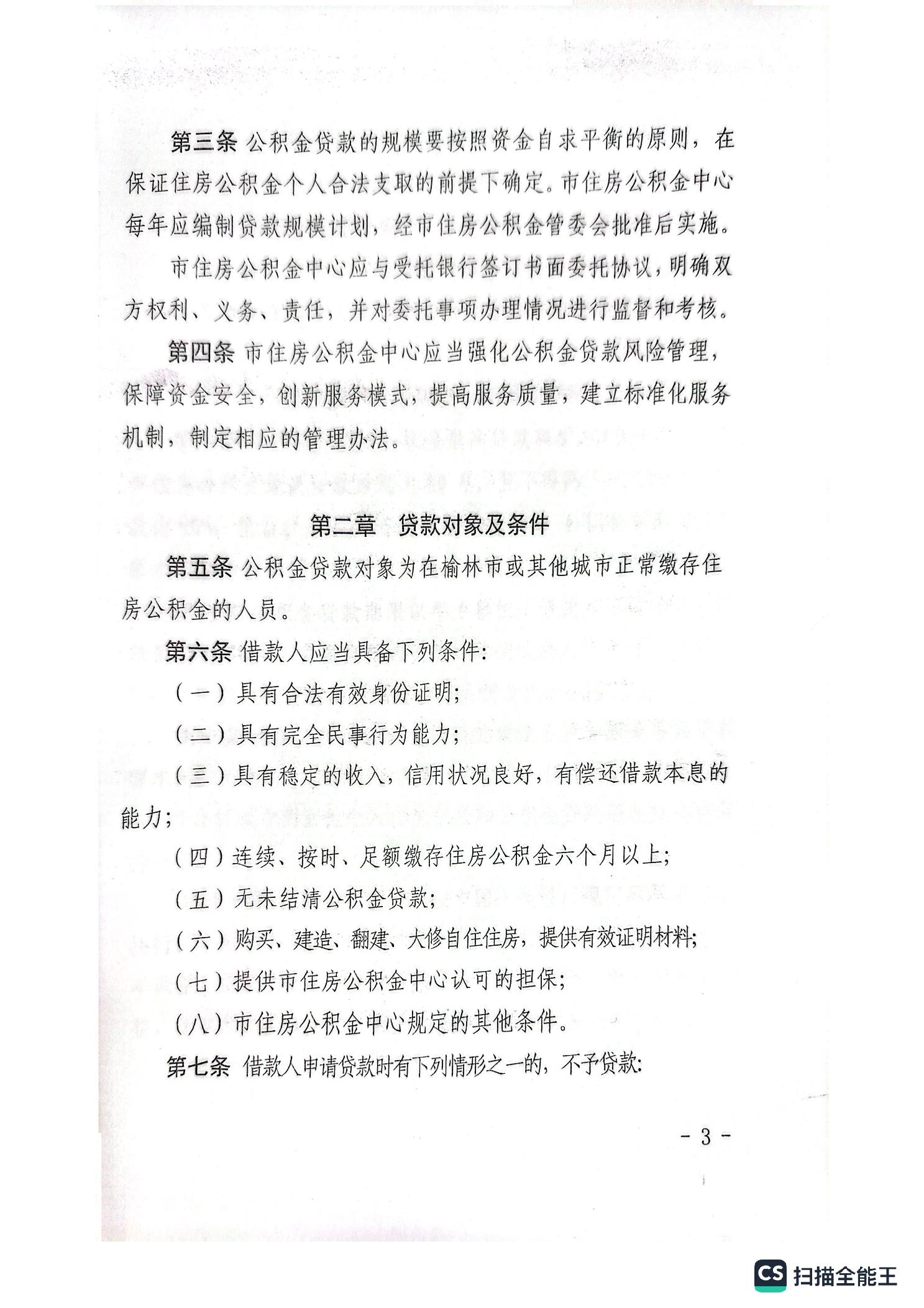 第三条 公积金贷款的规模要按照资金自求平衡的原则，在保证住房公积金个人合法支取的前提下确定。市住房公积金中心每年应编制贷款规模计划，经市住房公积金管委会批准后实施。

市住房公积金中心应与受托银行签订书面委托协议，明确双方权利、义务、责任，并对委托事项办理情况进行监督和考核。

第四条 市住房公积金中心应当强化公积金贷款风险管理，保障资金安全，创新服务模式，提高服务质量，建立标准化服务机制，制定相应的管理办法。

第二章 贷款对象及条件

第五条 公积金贷款对象为在榆林市或其他城市正常缴存住房公积金的人员。

第六条 借款人应当具备下列条件：

（一）具有合法有效身份证明；

（二）具有完全民事行为能力；

（三）具有稳定的收入，信用状况良好，有偿还借款本息的能力；

（四）连续、按时、足额缴存住房公积金六个月以上；

（五）无未结清公积金贷款；

（六）购买、建造、翻建、大修自住住房，提供有效证明材料；

（七）提供市住房公积金中心认可的担保；

（八）市住房公积金中心规定的其他条件。

第七条 借款人申请贷款时有下列情形之一的，不予贷款：

- 3 -

CS 扫描全能王